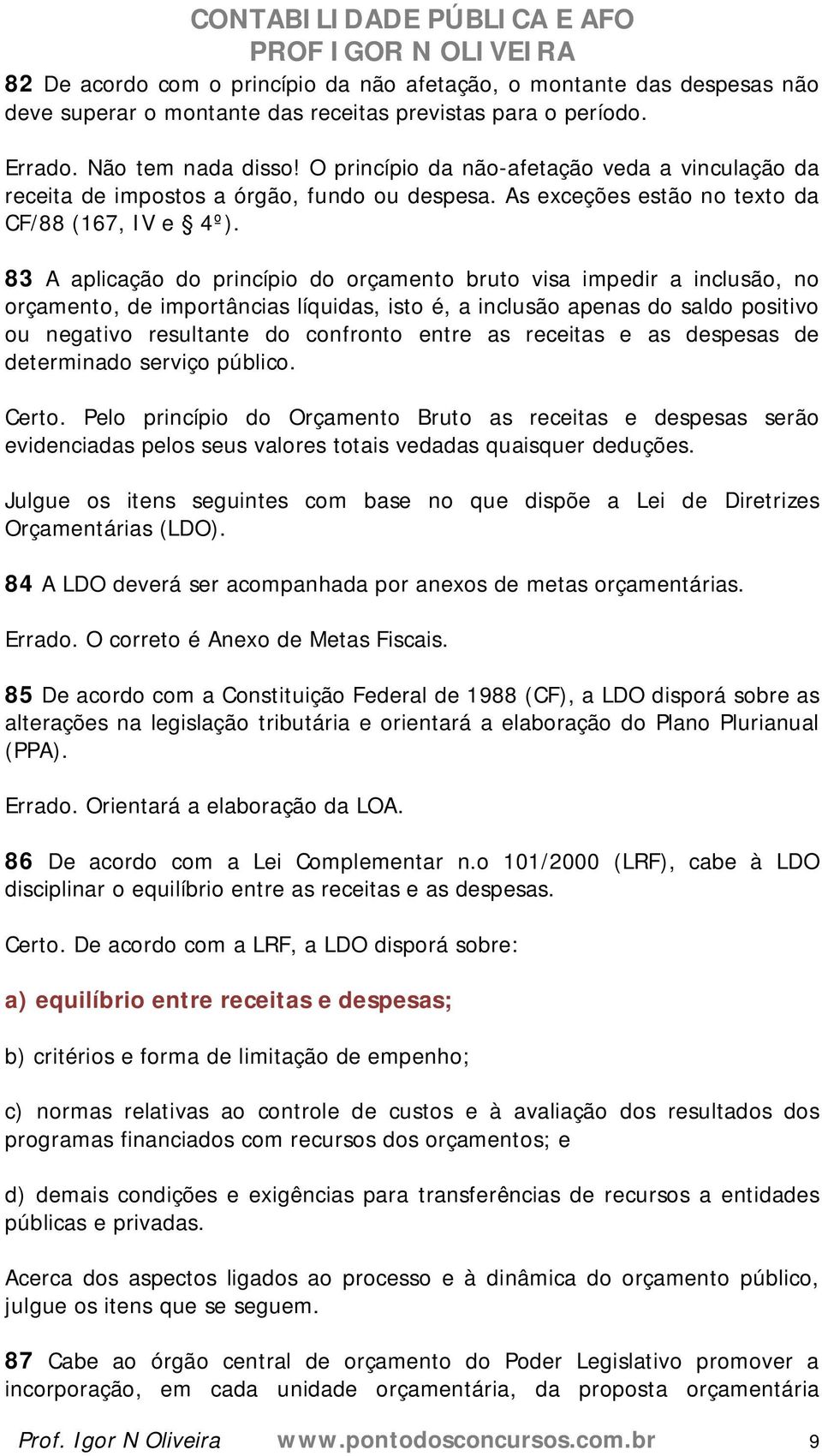 CONTABILIDADE PÚBLICA E AFO
PROF IGOR N OLIVEIRA

82 De acordo com o princípio da não afetação, o montante das despesas não deve superar o montante das receitas previstas para o período.

Errado. Não tem nada disso! O princípio da não-afetação veda a vinculação da receita de impostos a órgão, fundo ou despesa. As exceções estão no texto da CF/88 (167, IV e § 4º).

83 A aplicação do princípio do orçamento bruto visa impedir a inclusão, no orçamento, de importâncias líquidas, isto é, a inclusão apenas do saldo positivo ou negativo resultante do confronto entre as receitas e as despesas de determinado serviço público.

Certo. Pelo princípio do Orçamento Bruto as receitas e despesas serão evidenciadas pelos seus valores totais vedadas quaisquer deduções.

Julgue os itens seguintes com base no que dispõe a Lei de Diretrizes Orçamentárias (LDO).

84 A LDO deverá ser acompanhada por anexos de metas orçamentárias.

Errado. O correto é Anexo de Metas Fiscais.

85 De acordo com a Constituição Federal de 1988 (CF), a LDO disporá sobre as alterações na legislação tributária e orientará a elaboração do Plano Plurianual (PPA).

Errado. Orientará a elaboração da LOA.

86 De acordo com a Lei Complementar n.o 101/2000 (LRF), cabe à LDO disciplinar o equilíbrio entre as receitas e as despesas.

Certo. De acordo com a LRF, a LDO disporá sobre:

a) equilíbrio entre receitas e despesas;

b) critérios e forma de limitação de empenho;

c) normas relativas ao controle de custos e à avaliação dos resultados dos programas financiados com recursos dos orçamentos; e

d) demais condições e exigências para transferências de recursos a entidades públicas e privadas.

Acerca dos aspectos ligados ao processo e à dinâmica do orçamento público, julgue os itens que se seguem.

87 Cabe ao órgão central de orçamento do Poder Legislativo promover a incorporação, em cada unidade orçamentária, da proposta orçamentária

Prof. Igor N Oliveira www.pontodosconcursos.com.br 9